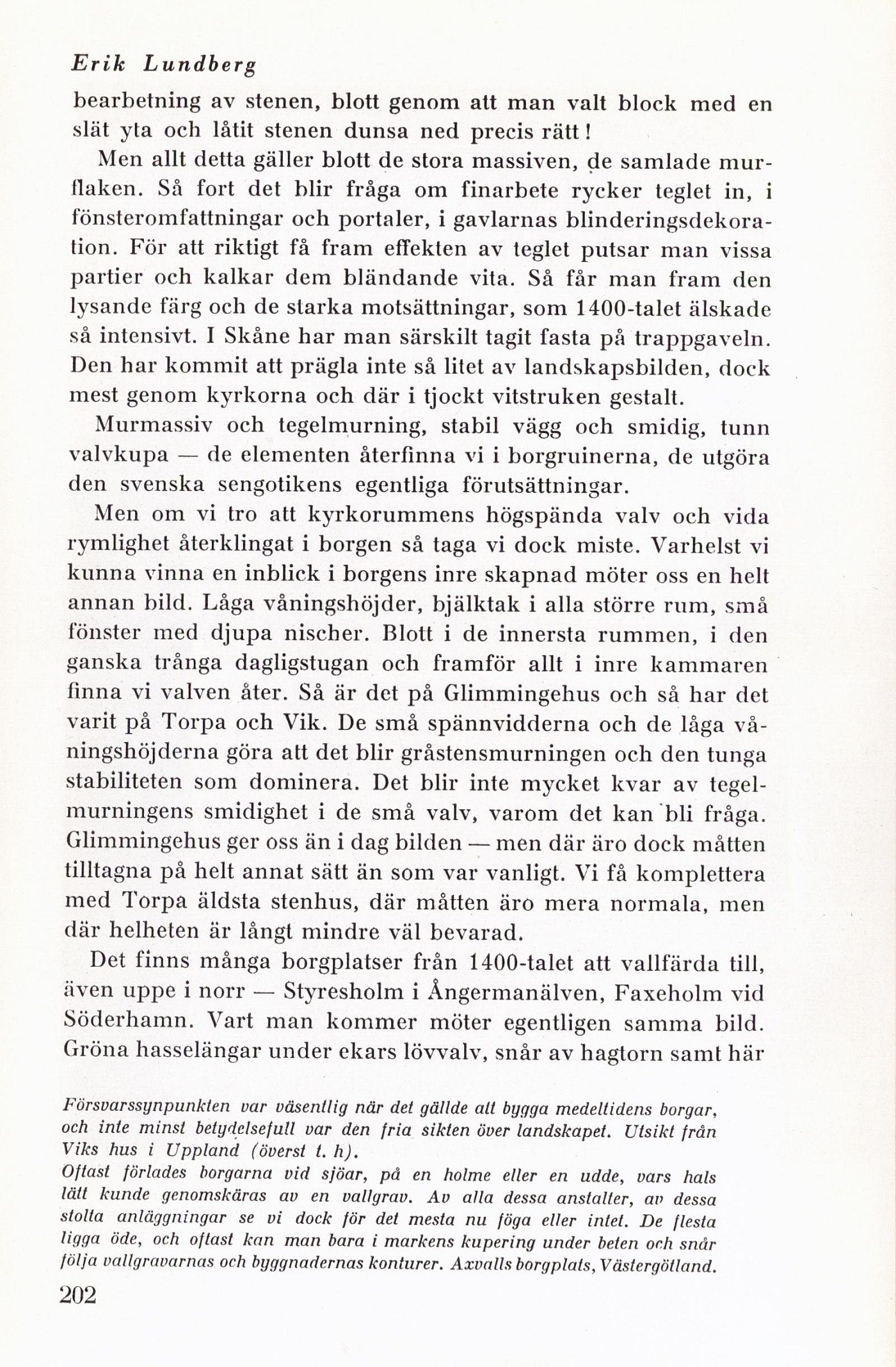 Erik Lundberg

bearbetning av stenen, blott genom att man valt block med en slät yta och låtit stenen dunsa ned precis rätt!

Men allt detta gäller blott de stora massiven, de samlade murflaken. Så fort det blir fråga om finarbete rycker teglet in, i fönsteromfattningar och portaler, i gavlarnas blinderingsdekoration. För att riktigt få fram effekten av teglet putsar man vissa partier och kalkar dem bländande vita. Så får man fram den lysande färg och de starka motsättningar, som 1400-talet älskade så intensivt. I Skåne har man särskilt tagit fasta på trappgaveln. Den har kommit att prägla inte så litet av landskapsbilden, dock mest genom kyrkorna och där i tjockt vitstruken gestalt.

Murmassiv och tegelmurning, stabil vägg och smidig, tunn valvkupa — de elementen återfinna vi i borgruinerna, de utgöra den svenska sengotikens egentliga förutsättningar.

Men om vi tro att kyrkorummens högspända valv och vida rymlighet återklingat i borgen så taga vi dock miste. Varhelst vi kunna vinna en inblick i borgens inre skapnad möter oss en helt annan bild. Låga våningshöjder, bjälktak i alla större rum, små fönster med djupa nischer. Blott i de innersta rummen, i den ganska trånga dagligstugan och framför allt i inre kammaren finna vi valven åter. Så är det på Glimmingehus och så har det varit på Torpa och Vik. De små spännvidderna och de låga våningshöjderna göra att det blir gråstensmurningen och den tunga stabiliteten som dominera. Det blir inte mycket kvar av tegelmurningens smidighet i de små valv, varom det kan bli fråga. Glimmingehus ger oss än i dag bilden — men där äro dock måtten tilltagna på helt annat sätt än som var vanligt. Vi få komplettera med Torpa äldsta stenhus, där måtten äro mera normala, men där helheten är långt mindre väl bevarad.

Det finns många borgplatser från 1400-talet att vallfärda till, även uppe i norr — Styresholm i Ångermanälven, Faxeholm vid Söderhamn. Vart man kommer möter egentligen samma bild. Gröna hasselängar under ekars lövvalv, snår av hagtorn samt här

Försvarssynpunkten var väsentlig när det gällde att bygga medeltidens borgar, och inte minst betydelsefull var den fria sikten över landskapet. Utsikt från Viks hus i Uppland (överst t. h).
Oftast förlades borgarna vid sjöar, på en holme eller en udde, vars hals lätt kunde genomskäras av en vallgrav. Av alla dessa anstalter, av dessa stolta anläggningar se vi dock för det mesta nu föga eller intet. De flesta ligga öde, och oftast kan man bara i markens kupering under beten och snår följa vallgravarnas och byggnadernas konturer. Axvalls borgplats, Västergötland.

202